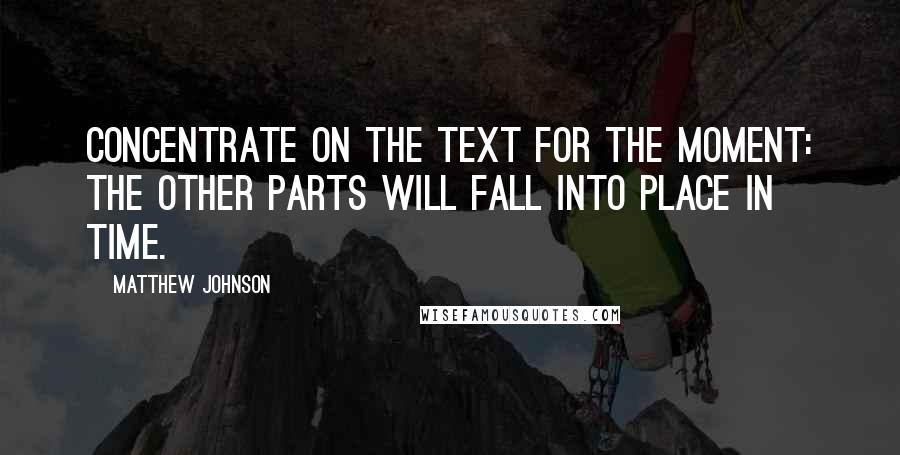 CONCENTRATE ON THE TEXT FOR THE MOMENT: THE OTHER PARTS WILL FALL INTO PLACE IN TIME.

MATTHEW JOHNSON

WISEFAMOUSQUOTES.COM